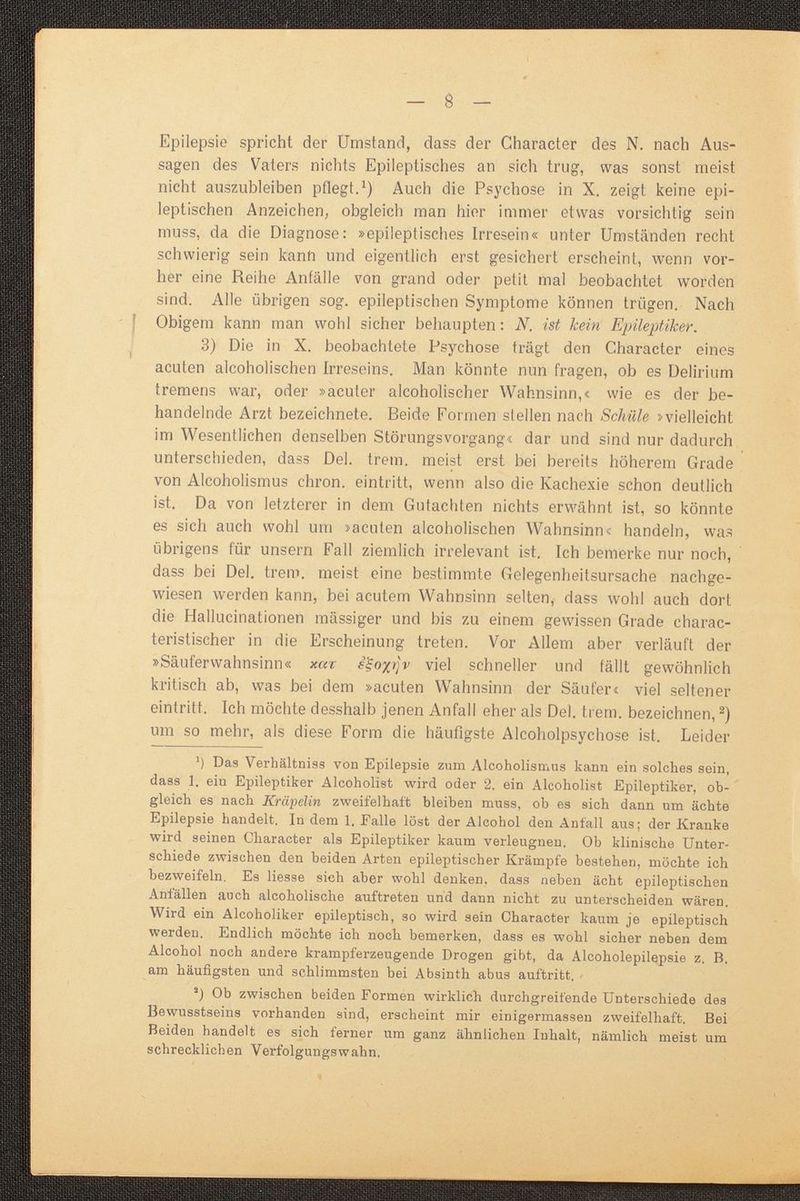 — 8 —

Epilepsie spricht der Umstand, dass der Character des N. nach Aussagen des Vaters nichts Epileptisches an sich trug, was sonst meist nicht auszubleiben pflegt.$^{1}$) Auch die Psychose in X. zeigt keine epileptischen Anzeichen, obgleich man hier immer etwas vorsichtig sein muss, da die Diagnose: »epileptisches Irresein« unter Umständen recht schwierig sein kann und eigentlich erst gesichert erscheint, wenn vorher eine Reihe Anfälle von grand oder petit mal beobachtet worden sind. Alle übrigen sog. epileptischen Symptome können trügen. Nach Obigem kann man wohl sicher behaupten: N. ist kein Epileptiker.

3) Die in X. beobachtete Psychose trägt den Character eines acuten alcoholischen Irreseins. Man könnte nun fragen, ob es Delirium tremens war, oder »acuter alcoholischer Wahnsinn,« wie es der behandelnde Arzt bezeichnete. Beide Formen stellen nach Schüle »vielleicht im Wesentlichen denselben Störungsvorgang« dar und sind nur dadurch unterschieden, dass Del. trem. meist erst bei bereits höherem Grade von Alcoholismus chron. eintritt, wenn also die Kachexie schon deutlich ist. Da von letzterer in dem Gutachten nichts erwähnt ist, so könnte es sich auch wohl um »acuten alcoholischen Wahnsinn« handeln, was übrigens für unsern Fall ziemlich irrelevant ist. Ich bemerke nur noch, dass bei Del. trem. meist eine bestimmte Gelegenheitsursache nachgewiesen werden kann, bei acutem Wahnsinn selten, dass wohl auch dort die Hallucinationen mässiger und bis zu einem gewissen Grade characteristischer in die Erscheinung treten. Vor Allem aber verläuft der »Säuferwahnsinn« κατ ἐξοχὴν viel schneller und fällt gewöhnlich kritisch ab, was bei dem »acuten Wahnsinn der Säufer« viel seltener eintritt. Ich möchte desshalb jenen Anfall eher als Del. trem. bezeichnen,$^{2}$) um so mehr, als diese Form die häufigste Alcoholpsychose ist. Leider

$^{1}$) Das Verhältniss von Epilepsie zum Alcoholismus kann ein solches sein, dass 1. ein Epileptiker Alcoholist wird oder 2. ein Alcoholist Epileptiker, obgleich es nach Kräpelin zweifelhaft bleiben muss, ob es sich dann um ächte Epilepsie handelt. In dem 1. Falle löst der Alcohol den Anfall aus; der Kranke wird seinen Character als Epileptiker kaum verleugnen. Ob klinische Unterschiede zwischen den beiden Arten epileptischer Krämpfe bestehen, möchte ich bezweifeln. Es liesse sich aber wohl denken, dass neben ächt epileptischen Anfällen auch alcoholische auftreten und dann nicht zu unterscheiden wären. Wird ein Alcoholiker epileptisch, so wird sein Character kaum je epileptisch werden. Endlich möchte ich noch bemerken, dass es wohl sicher neben dem Alcohol noch andere krampferzeugende Drogen gibt, da Alcoholepilepsie z. B. am häufigsten und schlimmsten bei Absinth abus auftritt.

$^{2}$) Ob zwischen beiden Formen wirklich durchgreifende Unterschiede des Bewusstseins vorhanden sind, erscheint mir einigermassen zweifelhaft. Bei Beiden handelt es sich ferner um ganz ähnlichen Inhalt, nämlich meist um schrecklichen Verfolgungswahn.